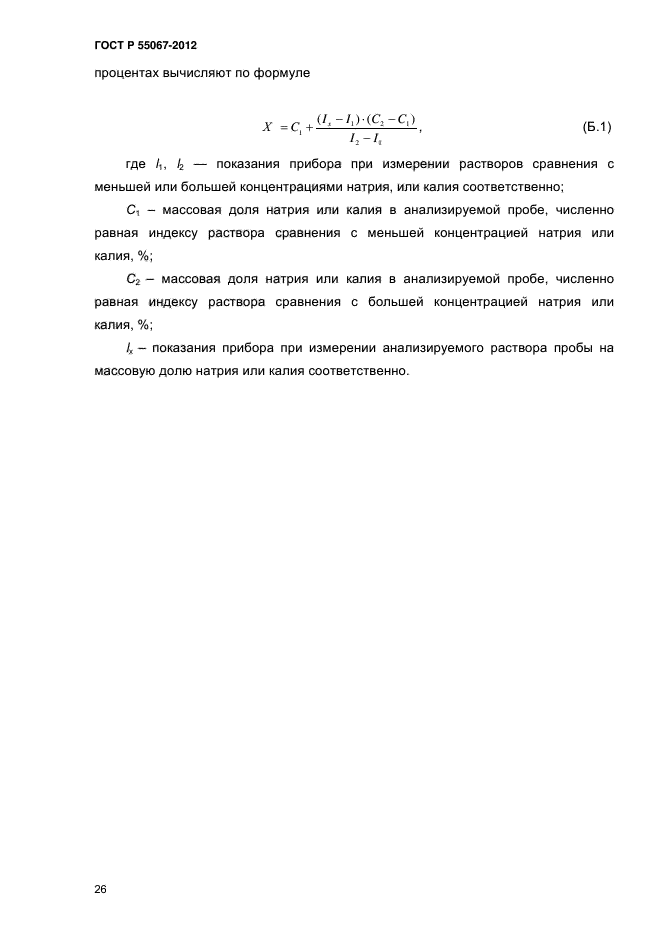 ГОСТ Р 55067-2012

процентах вычисляют по формуле

$X = C_1 + \frac{(I_x - I_1) \cdot (C_2 - C_1)}{I_2 - I_1}$, (Б.1)

где $I_1$, $I_2$ — показания прибора при измерении растворов сравнения с меньшей или большей концентрациями натрия, или калия соответственно;

$C_1$ – массовая доля натрия или калия в анализируемой пробе, численно равная индексу раствора сравнения с меньшей концентрацией натрия или калия, %;

$C_2$ – массовая доля натрия или калия в анализируемой пробе, численно равная индексу раствора сравнения с большей концентрацией натрия или калия, %;

$I_x$ – показания прибора при измерении анализируемого раствора пробы на массовую долю натрия или калия соответственно.

26